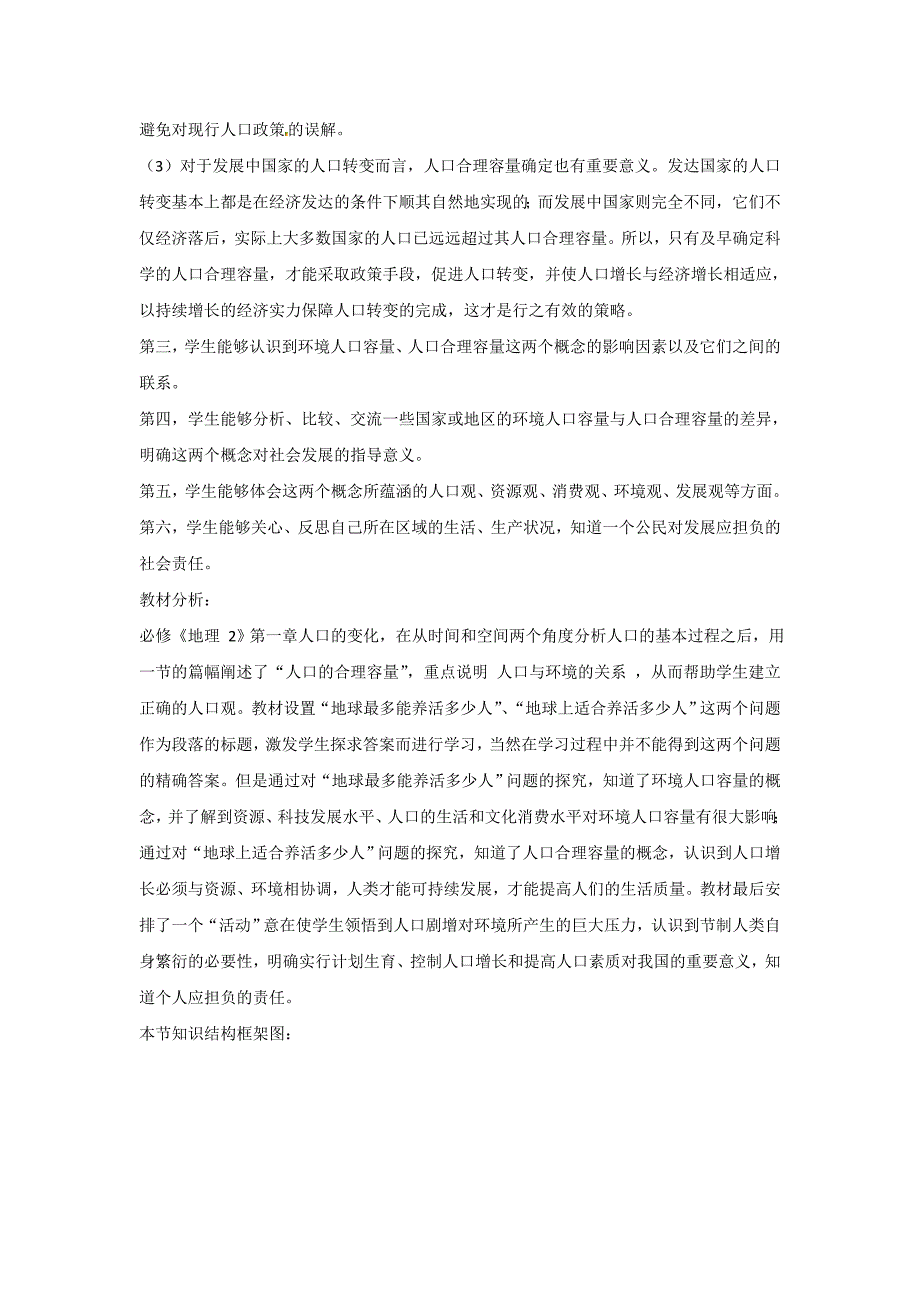 避免对现行人口政策的误解。

（3）对于发展中国家的人口转变而言，人口合理容量确定也有重要意义。发达国家的人口转变基本上都是在经济发达的条件下顺其自然地实现的；而发展中国家则完全不同，它们不仅经济落后，实际上大多数国家的人口已远远超过其人口合理容量。所以，只有及早确定科学的人口合理容量，才能采取政策手段，促进人口转变，并使人口增长与经济增长相适应，以持续增长的经济实力保障人口转变的完成，这才是行之有效的策略。

第三，学生能够认识到环境人口容量、人口合理容量这两个概念的影响因素以及它们之间的联系。

第四，学生能够分析、比较、交流一些国家或地区的环境人口容量与人口合理容量的差异，明确这两个概念对社会发展的指导意义。

第五，学生能够体会这两个概念所蕴涵的人口观、资源观、消费观、环境观、发展观等方面。

第六，学生能够关心、反思自己所在区域的生活、生产状况，知道一个公民对发展应担负的社会责任。

教材分析：

必修《地理 2》第一章人口的变化，在从时间和空间两个角度分析人口的基本过程之后，用一节的篇幅阐述了“人口的合理容量”，重点说明 人口与环境的关系 ，从而帮助学生建立正确的人口观。教材设置“地球最多能养活多少人”、“地球上适合养活多少人”这两个问题作为段落的标题，激发学生探求答案而进行学习，当然在学习过程中并不能得到这两个问题的精确答案。但是通过对“地球最多能养活多少人”问题的探究，知道了环境人口容量的概念，并了解到资源、科技发展水平、人口的生活和文化消费水平对环境人口容量有很大影响；通过对“地球上适合养活多少人”问题的探究，知道了人口合理容量的概念，认识到人口增长必须与资源、环境相协调，人类才能可持续发展，才能提高人们的生活质量。教材最后安排了一个“活动”意在使学生领悟到人口剧增对环境所产生的巨大压力，认识到节制人类自身繁衍的必要性，明确实行计划生育、控制人口增长和提高人口素质对我国的重要意义，知道个人应担负的责任。

本节知识结构框架图：